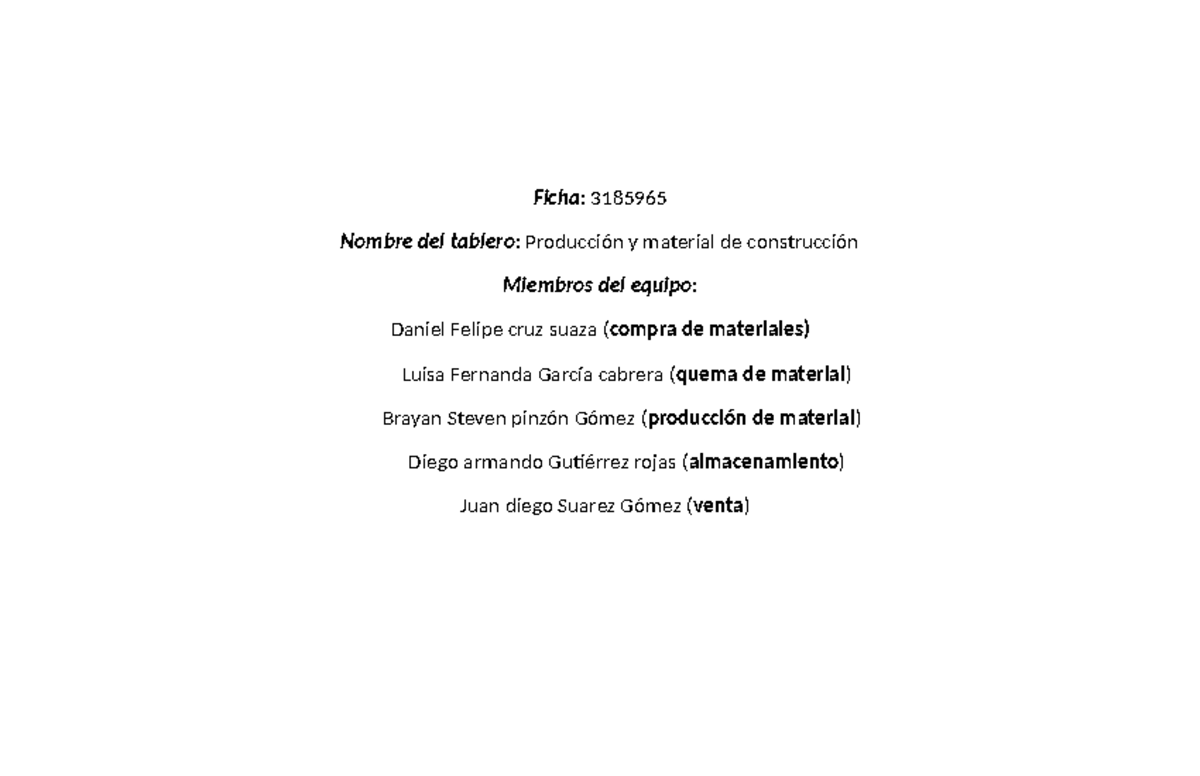 Ficha: 3185965

Nombre del tablero: Producción y material de construcción

Miembros del equipo:

Daniel Felipe cruz suaza (compra de materiales)

Luisa Fernanda García cabrera (quema de material)

Brayan Steven pinzón Gómez (producción de material)

Diego armando Gutiérrez rojas (almacenamiento)

Juan diego Suarez Gómez (venta)